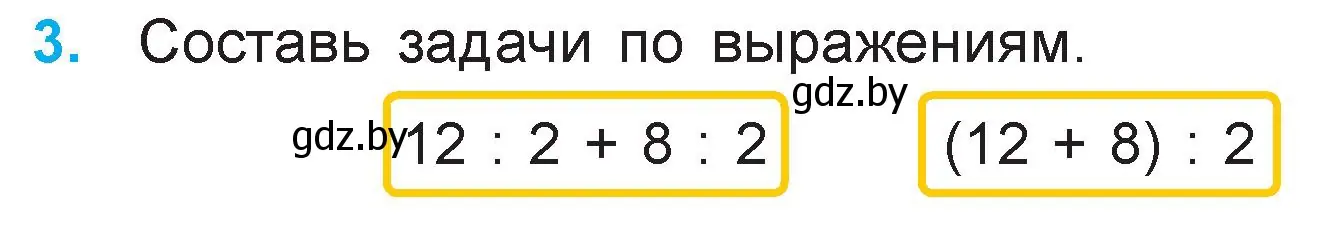 3. Составь задачи по выражениям.

gdz.by

gdz.by $12 : 2 + 8 : 2$

$(12 + 8) : 2$